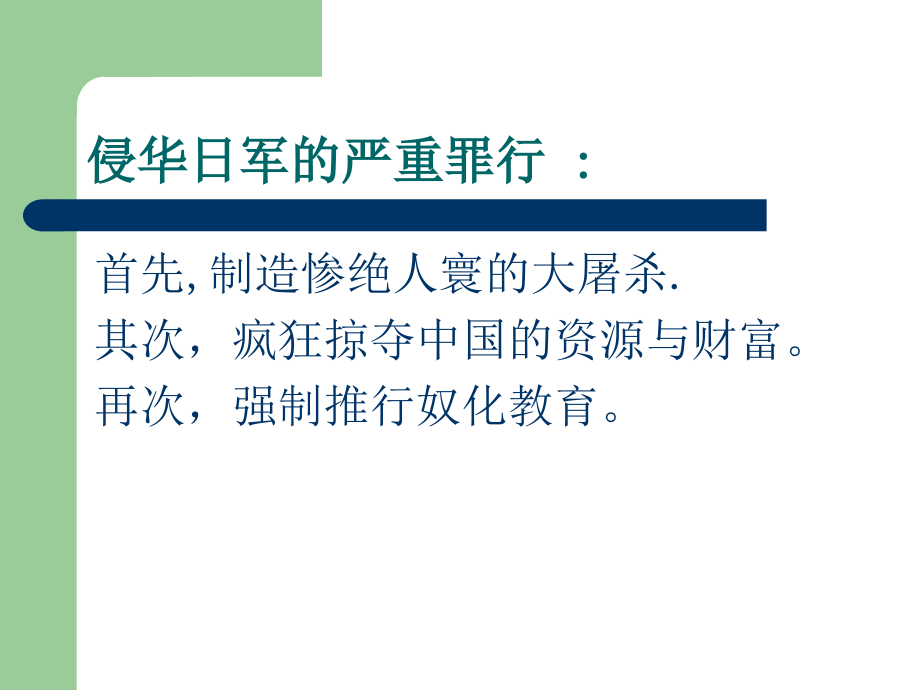 侵华日军的严重罪行 ：

首先, 制造惨绝人寰的大屠杀.
其次，疯狂掠夺中国的资源与财富。
再次，强制推行奴化教育。